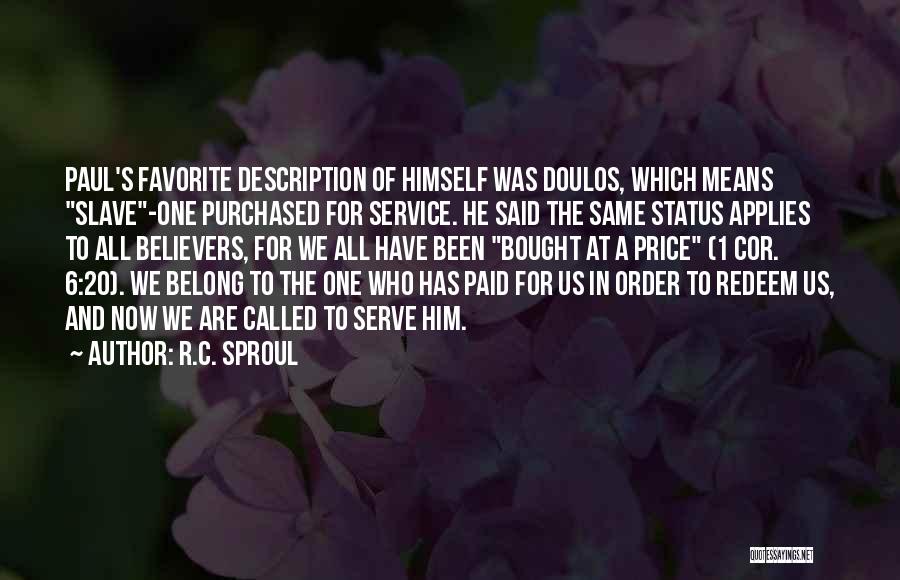 PAUL'S FAVORITE DESCRIPTION OF HIMSELF WAS DOULOS, WHICH MEANS "SLAVE"-ONE PURCHASED FOR SERVICE. HE SAID THE SAME STATUS APPLIES TO ALL BELIEVERS, FOR WE ALL HAVE BEEN "BOUGHT AT A PRICE" (1 COR. 6:20). WE BELONG TO THE ONE WHO HAS PAID FOR US IN ORDER TO REDEEM US, AND NOW WE ARE CALLED TO SERVE HIM.

~ AUTHOR: R.C. SPROUL

QUOTESSAYINGS.NET